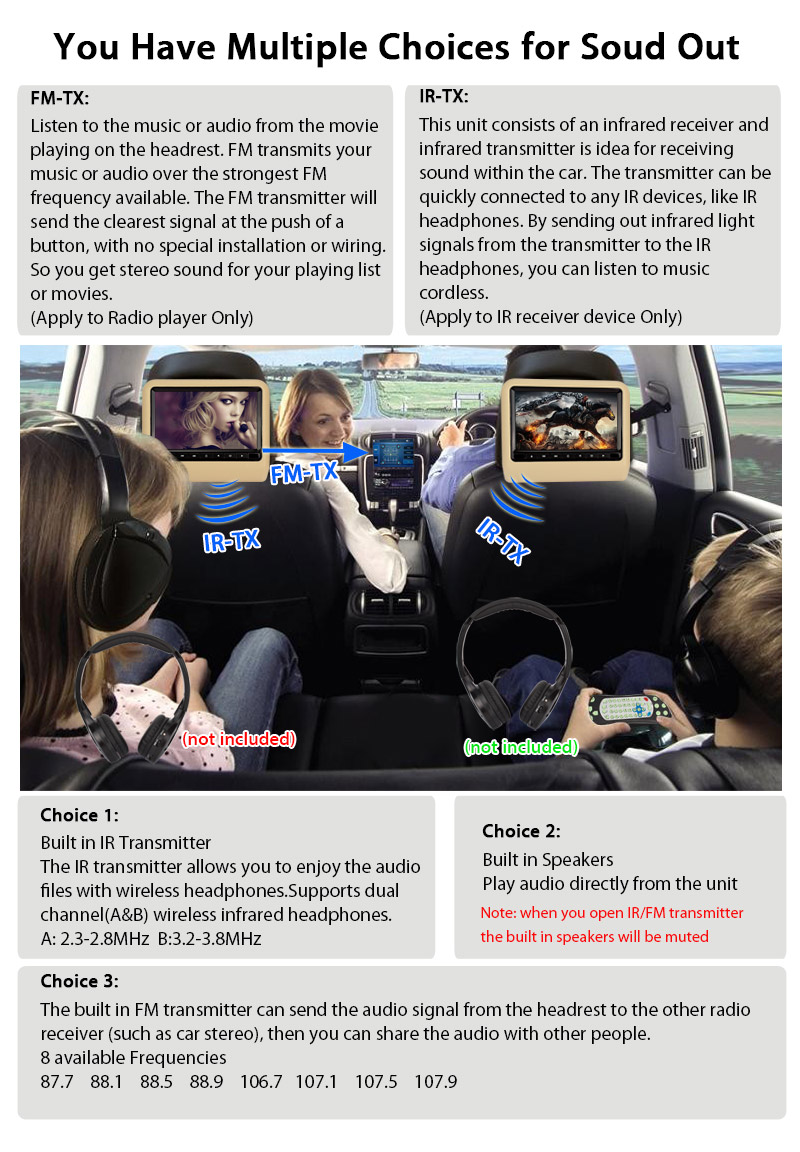 You Have Multiple Choices for Soud Out

FM-TX:
Listen to the music or audio from the movie playing on the headrest. FM transmits your music or audio over the strongest FM frequency available. The FM transmitter will send the clearest signal at the push of a button, with no special installation or wiring. So you get stereo sound for your playing list or movies.
(Apply to Radio player Only)

IR-TX:
This unit consists of an infrared receiver and infrared transmitter is idea for receiving sound within the car. The transmitter can be quickly connected to any IR devices, like IR headphones. By sending out infrared light signals from the transmitter to the IR headphones, you can listen to music cordless.
(Apply to IR receiver device Only)

FM-TX

IR-TX

IR-TX

(not included)

(not included)

Choice 1:
Built in IR Transmitter
The IR transmitter allows you to enjoy the audio files with wireless headphones.Supports dual channel(A&B) wireless infrared headphones.
A: 2.3-2.8MHz B:3.2-3.8MHz

Choice 2:
Built in Speakers
Play audio directly from the unit
Note: when you open IR/FM transmitter the built in speakers will be muted

Choice 3:
The built in FM transmitter can send the audio signal from the headrest to the other radio receiver (such as car stereo), then you can share the audio with other people.
8 available Frequencies
87.7 88.1 88.5 88.9 106.7 107.1 107.5 107.9